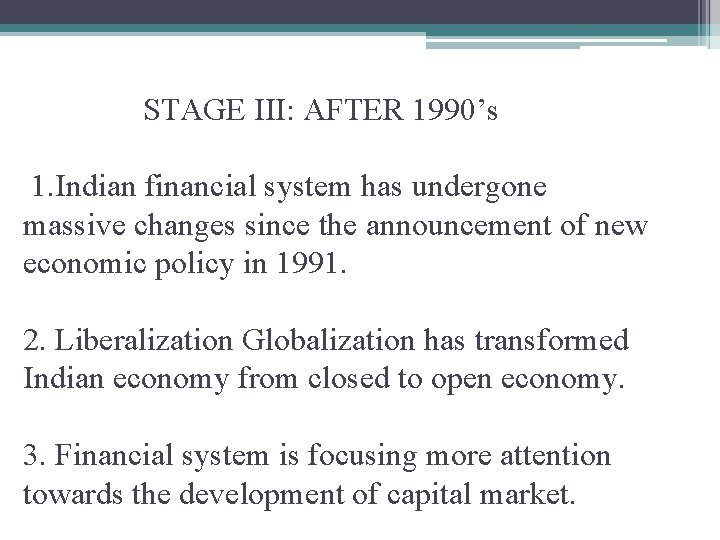 STAGE III: AFTER 1990’s

1.Indian financial system has undergone massive changes since the announcement of new economic policy in 1991.

2. Liberalization Globalization has transformed Indian economy from closed to open economy.

3. Financial system is focusing more attention towards the development of capital market.